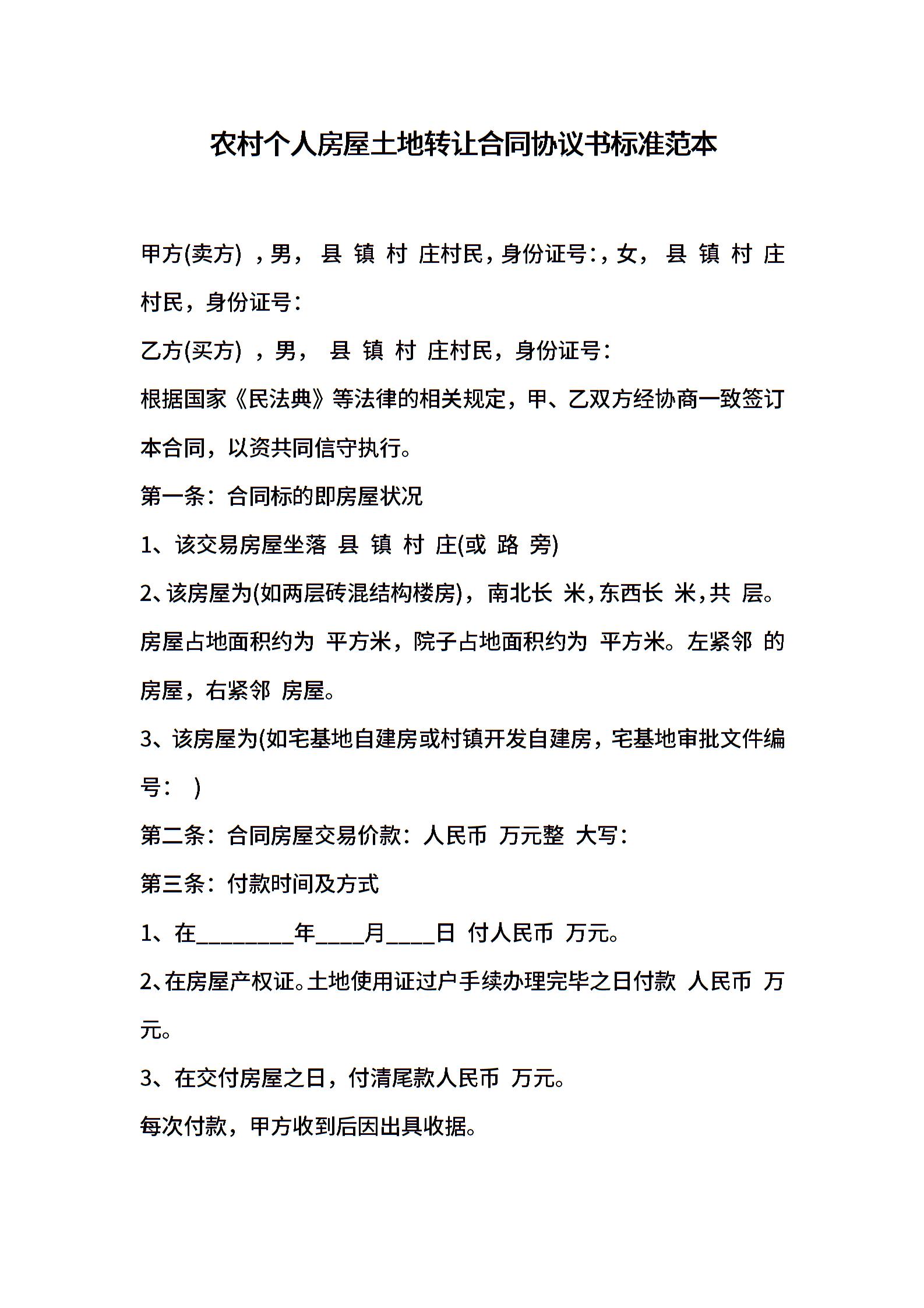 农村个人房屋土地转让合同协议书标准范本

甲方(卖方) ，男， 县 镇 村 庄村民，身份证号：，女， 县 镇 村 庄村民，身份证号：

乙方(买方) ，男， 县 镇 村 庄村民，身份证号：

根据国家《民法典》等法律的相关规定，甲、乙双方经协商一致签订本合同，以资共同信守执行。

第一条：合同标的即房屋状况

1、该交易房屋坐落 县 镇 村 庄(或 路 旁)

2、该房屋为(如两层砖混结构楼房)，南北长 米，东西长 米，共 层。房屋占地面积约为 平方米，院子占地面积约为 平方米。左紧邻 的房屋，右紧邻 房屋。

3、该房屋为(如宅基地自建房或村镇开发自建房，宅基地审批文件编号： )

第二条：合同房屋交易价款：人民币 万元整 大写：

第三条：付款时间及方式

1、在________年____月____日 付人民币 万元。

2、在房屋产权证。土地使用证过户手续办理完毕之日付款 人民币 万元。

3、在交付房屋之日，付清尾款人民币 万元。

每次付款，甲方收到后因出具收据。